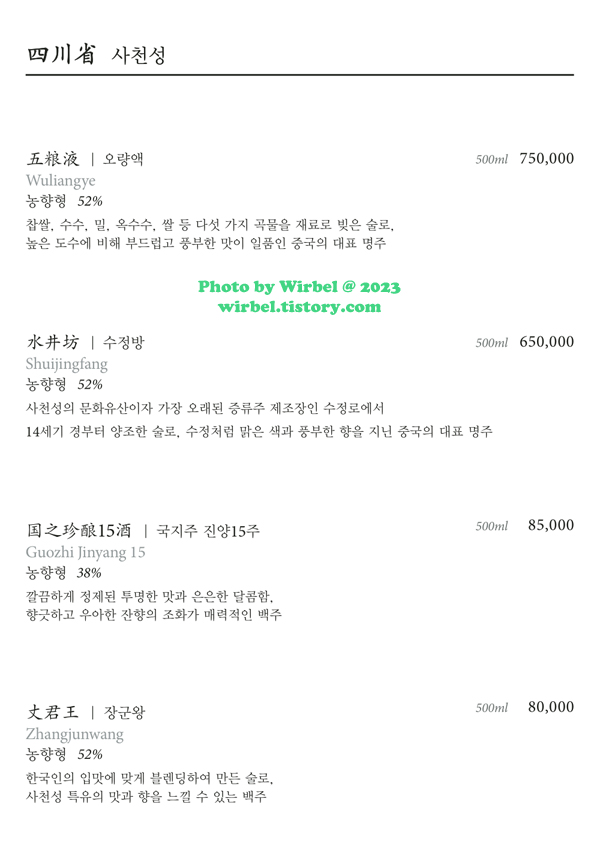 四川省 사천성

五粮液 | 오량액
500ml 750,000
Wuliangye
농향형 52%
찹쌀, 수수, 밀, 옥수수, 쌀 등 다섯 가지 곡물을 재료로 빚은 술로,
높은 도수에 비해 부드럽고 풍부한 맛이 일품인 중국의 대표 명주

水井坊 | 수정방
500ml 650,000
Shuijingfang
농향형 52%
사천성의 문화유산이자 가장 오래된 증류주 제조장인 수정로에서
14세기 경부터 양조한 술로, 수정처럼 맑은 색과 풍부한 향을 지닌 중국의 대표 명주

国之珍酿15酒 | 국지주 진양15주
500ml 85,000
Guozhi Jinyang 15
농향형 38%
깔끔하게 정제된 투명한 맛과 은은한 달콤함,
향긋하고 우아한 잔향의 조화가 매력적인 백주

丈君王 | 장군왕
500ml 80,000
Zhangjunwang
농향형 52%
한국인의 입맛에 맞게 블렌딩하여 만든 술로,
사천성 특유의 맛과 향을 느낄 수 있는 백주

Photo by Wirbel @ 2023
wirbel.tistory.com